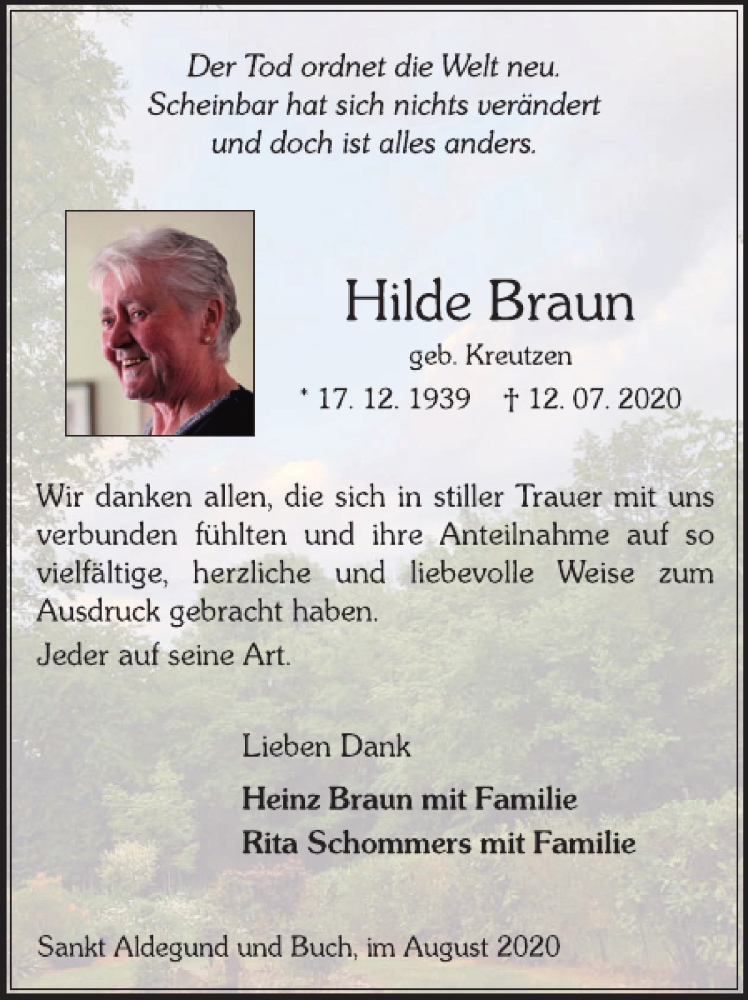 Der Tod ordnet die Welt neu.
Scheinbar hat sich nichts verändert
und doch ist alles anders.

Hilde Braun
geb. Kreutzen
* 17. 12. 1939 † 12. 07. 2020

Wir danken allen, die sich in stiller Trauer mit uns verbunden fühlten und ihre Anteilnahme auf so vielfältige, herzliche und liebevolle Weise zum Ausdruck gebracht haben.

Jeder auf seine Art.

Lieben Dank

Heinz Braun mit Familie
Rita Schommers mit Familie

Sankt Aldegund und Buch, im August 2020